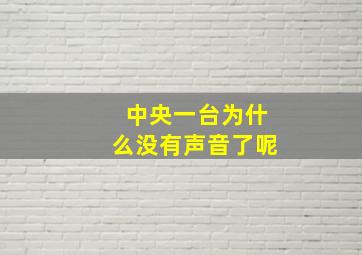 中央一台为什么没有声音了呢